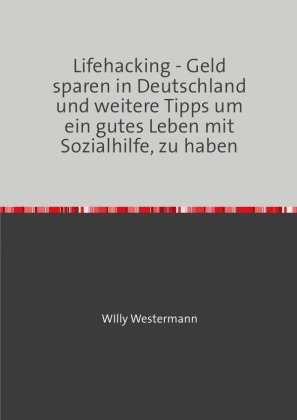 Lifehacking - Geld sparen in Deutschland und weitere Tipps um ein gutes Leben mit Sozialhilfe, zu haben

WIlly Westermann